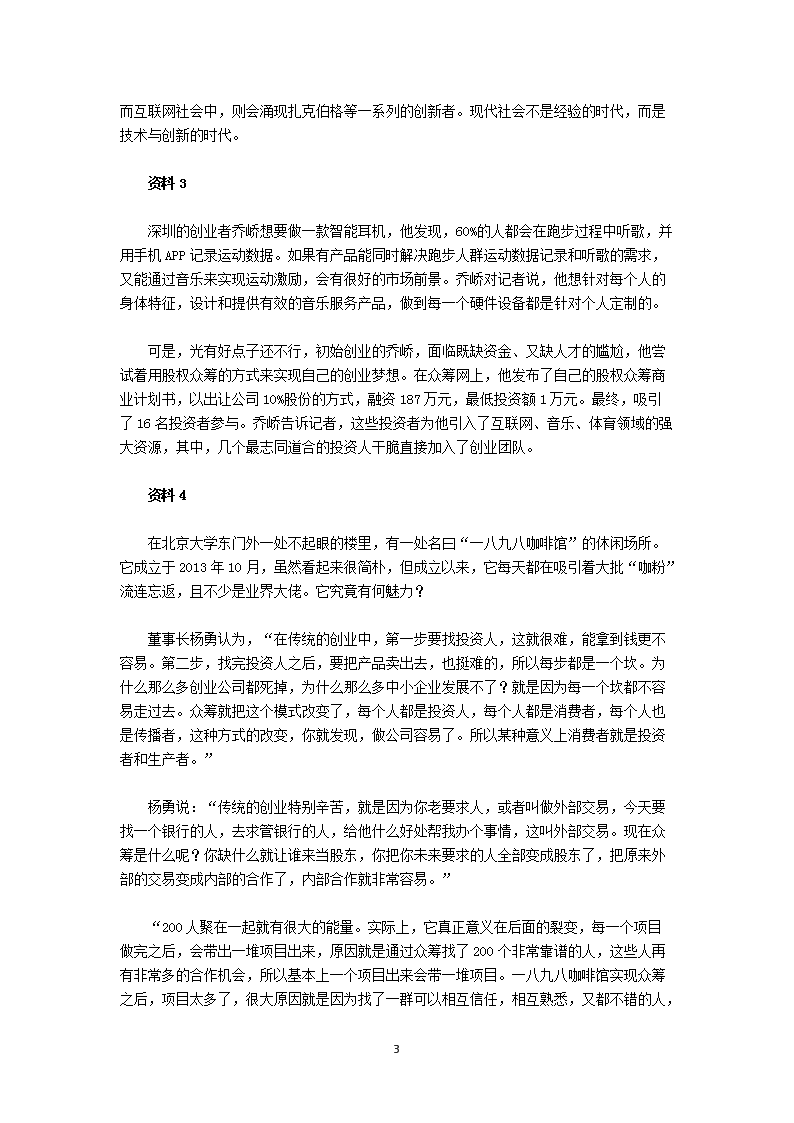 而互联网社会中，则会涌现扎克伯格等一系列的创新者。现代社会不是经验的时代，而是技术与创新的时代。

资料 3

深圳的创业者乔峤想要做一款智能耳机，他发现，60%的人都会在跑步过程中听歌，并用手机 APP 记录运动数据。如果有产品能同时解决跑步人群运动数据记录和听歌的需求，又能通过音乐来实现运动激励，会有很好的市场前景。乔峤对记者说，他想针对每个人的身体特征，设计和提供有效的音乐服务产品，做到每一个硬件设备都是针对个人定制的。

可是，光有好点子还不行，初始创业的乔峤，面临既缺资金、又缺人才的尴尬，他尝试着用股权众筹的方式来实现自己的创业梦想。在众筹网上，他发布了自己的股权众筹商业计划书，以出让公司 10%股份的方式，融资 187 万元，最低投资额 1 万元。最终，吸引了 16 名投资者参与。乔峤告诉记者，这些投资者为他引入了互联网、音乐、体育领域的强大资源，其中，几个最志同道合的投资人干脆直接加入了创业团队。

资料 4

在北京大学东门外一处不起眼的楼里，有一处名曰“一八九八咖啡馆”的休闲场所。它成立于 2013 年 10 月，虽然看起来很简朴，但成立以来，它每天都在吸引着大批“咖粉”流连忘返，且不少是业界大佬。它究竟有何魅力？

董事长杨勇认为，“在传统的创业中，第一步要找投资人，这就很难，能拿到钱更不容易。第二步，找完投资人之后，要把产品卖出去，也挺难的，所以每步都是一个坎。为什么那么多创业公司都死掉，为什么那么多中小企业发展不了？就是因为每一个坎都不容易走过去。众筹就把这个模式改变了，每个人都是投资人，每个人都是消费者，每个人也是传播者，这种方式的改变，你就发现，做公司容易了。所以某种意义上消费者就是投资者和生产者。”

杨勇说：“传统的创业特别辛苦，就是因为你老要求人，或者叫做外部交易，今天要找一个银行的人，去求管银行的人，给他什么好处帮我办个事情，这叫外部交易。现在众筹是什么呢？你缺什么就让谁来当股东，你把你未来要求的人全部变成股东了，把原来外部的交易变成内部的合作了，内部合作就非常容易。”

“200 人聚在一起就有很大的能量。实际上，它真正意义在后面的裂变，每一个项目做完之后，会带出一堆项目出来，原因就是通过众筹找了 200 个非常靠谱的人，这些人再有非常多的合作机会，所以基本上一个项目出来会带一堆项目。一八九八咖啡馆实现众筹之后，项目太多了，很大原因就是因为找了一群可以相互信任，相互熟悉，又都不错的人，

3